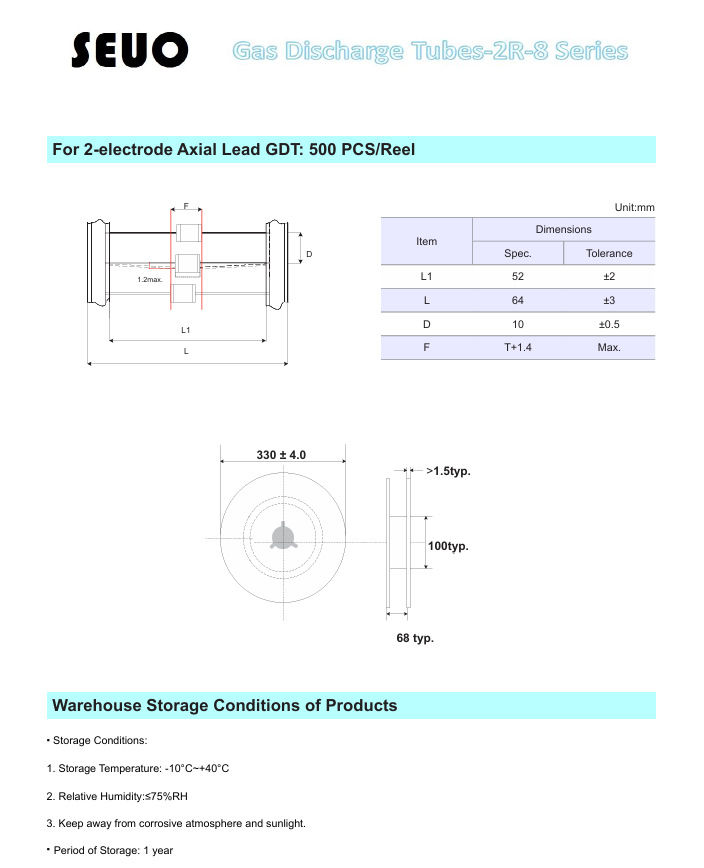 SEUO

Gas Discharge Tubes-2R-8 Series

For 2-electrode Axial Lead GDT: 500 PCS/Reel

F

D

1.2max.

L1

L

Unit:mm

| Item | Dimensions | |
|---|---|---|
| | Spec. | Tolerance |
| L1 | 52 | ±2 |
| L | 64 | ±3 |
| D | 10 | ±0.5 |
| F | T+1.4 | Max. |

330 ± 4.0

>1.5typ.

100typ.

68 typ.

Warehouse Storage Conditions of Products

• Storage Conditions:

1. Storage Temperature: -10°C~+40°C

2. Relative Humidity:≤75%RH

3. Keep away from corrosive atmosphere and sunlight.

• Period of Storage: 1 year